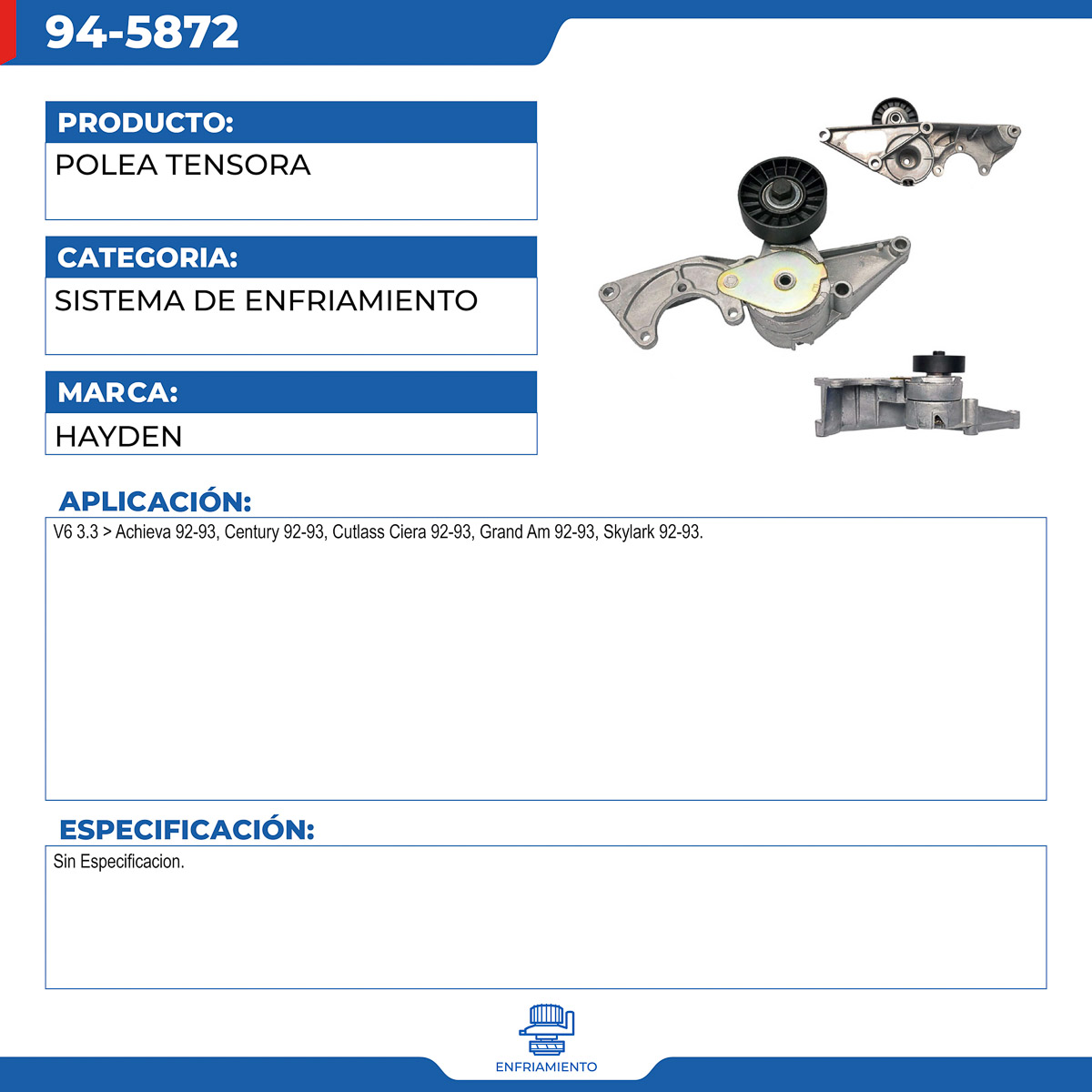 94-5872

PRODUCTO:

POLEA TENSORA

CATEGORIA:

SISTEMA DE ENFRIAMIENTO

MARCA:

HAYDEN

APLICACIÓN:

V6 3.3 > Achieva 92-93, Century 92-93, Cutlass Ciera 92-93, Grand Am 92-93, Skylark 92-93.

ESPECIFICACIÓN:

Sin Especificacion.

ENFRIAMIENTO